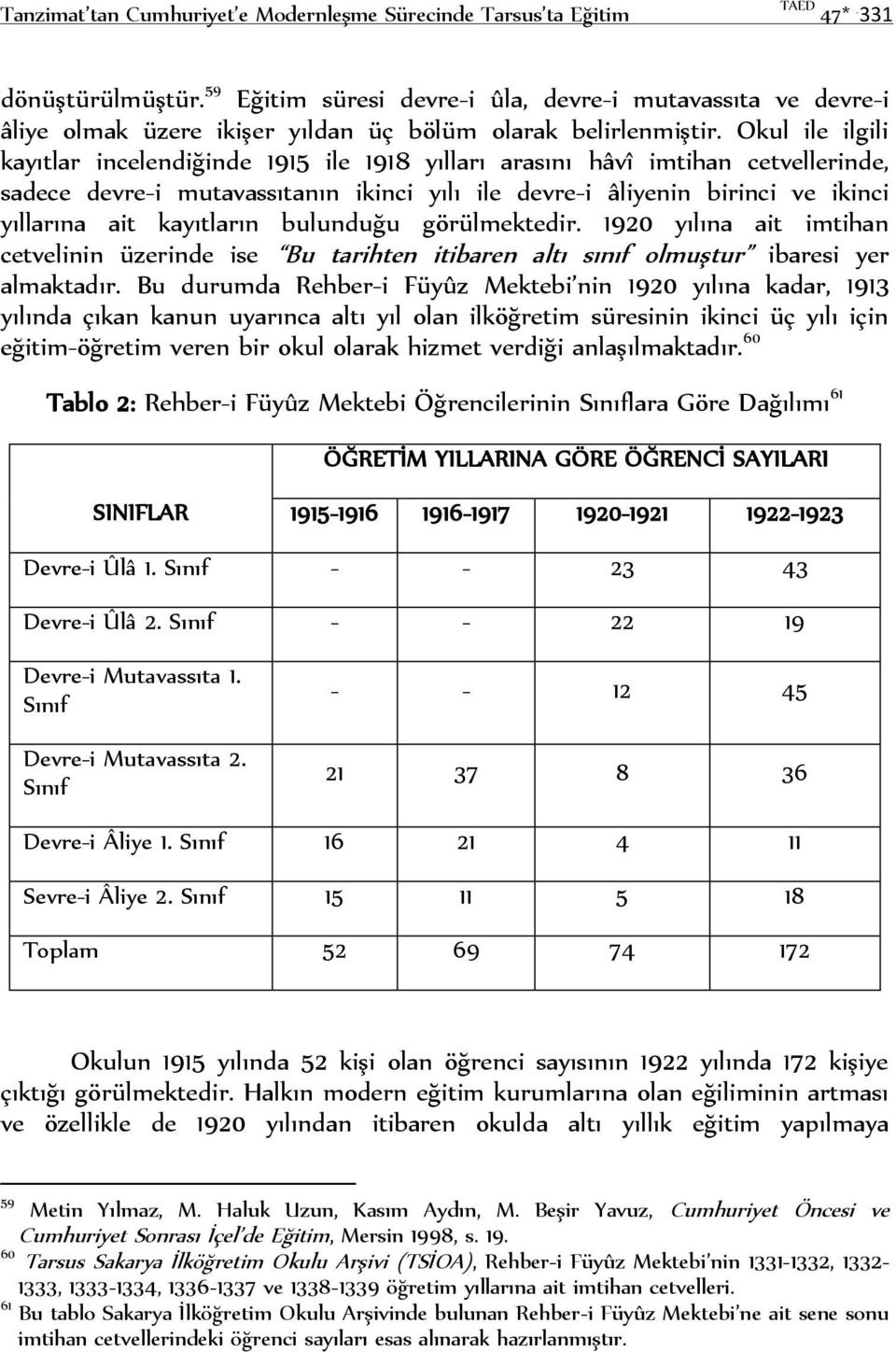 Tanzimat'tan Cumhuriyet'e Modernleşme Sürecinde Tarsus'ta Eğitim TAED 47* 331

dönüştürülmüştür.$^{59}$ Eğitim süresi devre-i ûla, devre-i mutavassıta ve devre-i âliye olmak üzere ikişer yıldan üç bölüm olarak belirlenmiştir. Okul ile ilgili kayıtlar incelendiğinde 1915 ile 1918 yılları arasını hâvî imtihan cetvellerinde, sadece devre-i mutavassıtanın ikinci yılı ile devre-i âliyenin birinci ve ikinci yıllarına ait kayıtların bulunduğu görülmektedir. 1920 yılına ait imtihan cetvelinin üzerinde ise "Bu tarihten itibaren altı sınıf olmuştur" ibaresi yer almaktadır. Bu durumda Rehber-i Füyûz Mektebi'nin 1920 yılına kadar, 1913 yılında çıkan kanun uyarınca altı yıl olan ilköğretim süresinin ikinci üç yılı için eğitim-öğretim veren bir okul olarak hizmet verdiği anlaşılmaktadır.$^{60}$

Tablo 2: Rehber-i Füyûz Mektebi Öğrencilerinin Sınıflara Göre Dağılımı$^{61}$

| SINIFLAR | ÖĞRETİM YILLARINA GÖRE ÖĞRENCİ SAYILARI | | | |
|---|---|---|---|---|
| | 1915-1916 | 1916-1917 | 1920-1921 | 1922-1923 |
| Devre-i Ûlâ 1. Sınıf | - | - | 23 | 43 |
| Devre-i Ûlâ 2. Sınıf | - | - | 22 | 19 |
| Devre-i Mutavassıta 1. Sınıf | - | - | 12 | 45 |
| Devre-i Mutavassıta 2. Sınıf | 21 | 37 | 8 | 36 |
| Devre-i Âliye 1. Sınıf | 16 | 21 | 4 | 11 |
| Sevre-i Âliye 2. Sınıf | 15 | 11 | 5 | 18 |
| Toplam | 52 | 69 | 74 | 172 |

Okulun 1915 yılında 52 kişi olan öğrenci sayısının 1922 yılında 172 kişiye çıktığı görülmektedir. Halkın modern eğitim kurumlarına olan eğiliminin artması ve özellikle de 1920 yılından itibaren okulda altı yıllık eğitim yapılmaya

$^{59}$ Metin Yılmaz, M. Haluk Uzun, Kasım Aydın, M. Beşir Yavuz, Cumhuriyet Öncesi ve Cumhuriyet Sonrası İçel'de Eğitim, Mersin 1998, s. 19.
$^{60}$ Tarsus Sakarya İlköğretim Okulu Arşivi (TSİOA), Rehber-i Füyûz Mektebi'nin 1331-1332, 1332-1333, 1333-1334, 1336-1337 ve 1338-1339 öğretim yıllarına ait imtihan cetvelleri.
$^{61}$ Bu tablo Sakarya İlköğretim Okulu Arşivinde bulunan Rehber-i Füyûz Mektebi'ne ait sene sonu imtihan cetvellerindeki öğrenci sayıları esas alınarak hazırlanmıştır.